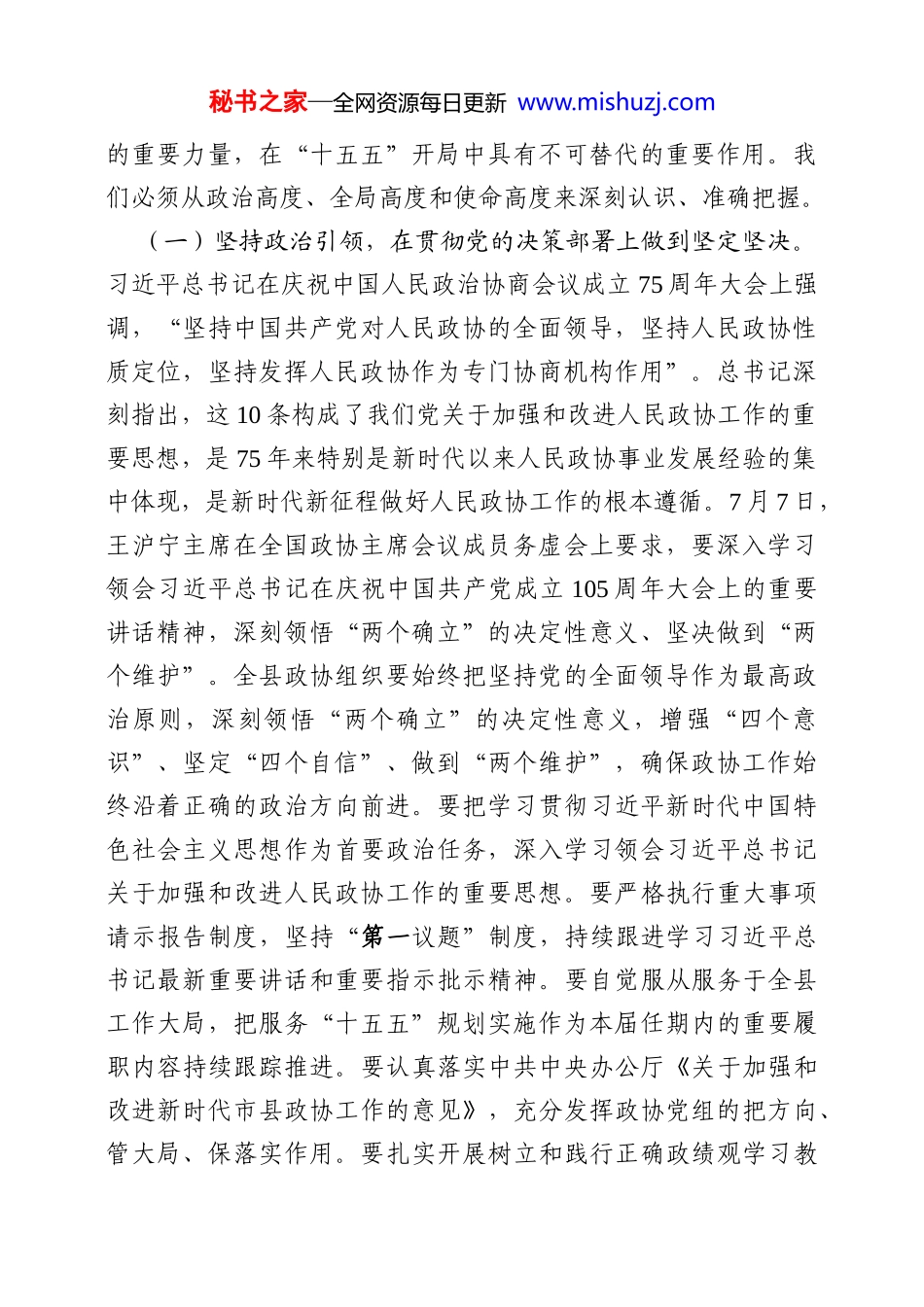 秘书之家—全网资源每日更新 www.mishuzj.com

的重要力量，在“十五五”开局中具有不可替代的重要作用。我们必须从政治高度、全局高度和使命高度来深刻认识、准确把握。

（一）坚持政治引领，在贯彻党的决策部署上做到坚定坚决。习近平总书记在庆祝中国人民政治协商会议成立75周年大会上强调，“坚持中国共产党对人民政协的全面领导，坚持人民政协性质定位，坚持发挥人民政协作为专门协商机构作用”。总书记深刻指出，这10条构成了我们党关于加强和改进人民政协工作的重要思想，是75年来特别是新时代以来人民政协事业发展经验的集中体现，是新时代新征程做好人民政协工作的根本遵循。7月7日，王沪宁主席在全国政协主席会议成员务虚会上要求，要深入学习领会习近平总书记在庆祝中国共产党成立105周年大会上的重要讲话精神，深刻领悟“两个确立”的决定性意义、坚决做到“两个维护”。全县政协组织要始终把坚持党的全面领导作为最高政治原则，深刻领悟“两个确立”的决定性意义，增强“四个意识”、坚定“四个自信”、做到“两个维护”，确保政协工作始终沿着正确的政治方向前进。要把学习贯彻习近平新时代中国特色社会主义思想作为首要政治任务，深入学习领会习近平总书记关于加强和改进人民政协工作的重要思想。要严格执行重大事项请示报告制度，坚持“第一议题”制度，持续跟进学习习近平总书记最新重要讲话和重要指示批示精神。要自觉服从服务于全县工作大局，把服务“十五五”规划实施作为本届任期内的重要履职内容持续跟踪推进。要认真落实中共中央办公厅《关于加强和改进新时代市县政协工作的意见》，充分发挥政协党组的把方向、管大局、保落实作用。要扎实开展树立和践行正确政绩观学习教